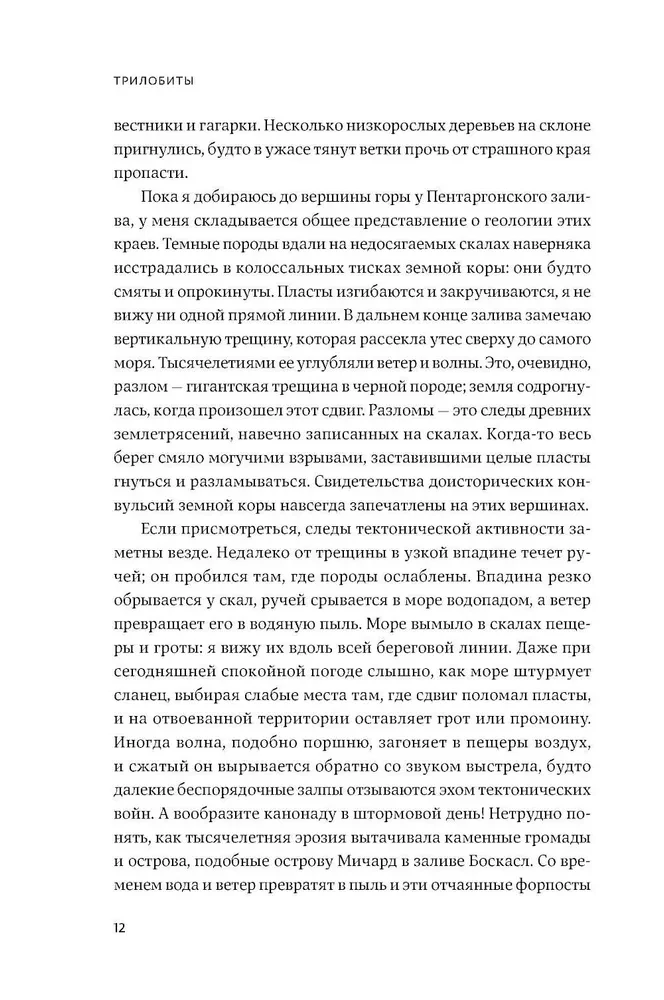 ТРИЛОБИТЫ

вестники и гагарки. Несколько низкорослых деревьев на склоне пригнулись, будто в ужасе тянут ветки прочь от страшного края пропасти.

Пока я добираюсь до вершины горы у Пентаргонского залива, у меня складывается общее представление о геологии этих краев. Темные породы вдали на недосягаемых скалах наверняка исстрадались в колоссальных тисках земной коры: они будто смяты и опрокинуты. Пласты изгибаются и закручиваются, я не вижу ни одной прямой линии. В дальнем конце залива замечаю вертикальную трещину, которая рассекла утес сверху до самого моря. Тысячелетиями ее углубляли ветер и волны. Это, очевидно, разлом — гигантская трещина в черной породе; земля содрогнулась, когда произошел этот сдвиг. Разломы — это следы древних землетрясений, навечно записанных на скалах. Когда-то весь берег смяло могучими взрывами, заставившими целые пласты гнуться и разламываться. Свидетельства доисторических конвульсий земной коры навсегда запечатлены на этих вершинах.

Если присмотреться, следы тектонической активности заметны везде. Недалеко от трещины в узкой впадине течет ручей; он пробился там, где породы ослаблены. Впадина резко обрывается у скал, ручей срывается в море водопадом, а ветер превращает его в водяную пыль. Море вымыло в скалах пещеры и гроты: я вижу их вдоль всей береговой линии. Даже при сегодняшней спокойной погоде слышно, как море штурмует сланец, выбирая слабые места там, где сдвиг поломал пласты, и на отвоеванной территории оставляет грот или промоину. Иногда волна, подобно поршню, загоняет в пещеры воздух, и сжатый он вырывается обратно со звуком выстрела, будто далекие беспорядочные залпы отзываются эхом тектонических войн. А вообразите канонаду в штормовой день! Нетрудно понять, как тысячелетняя эрозия вытачивала каменные громады и острова, подобные острову Мичард в заливе Боскасл. Со временем вода и ветер превратят в пыль и эти отчаянные форпосты

12